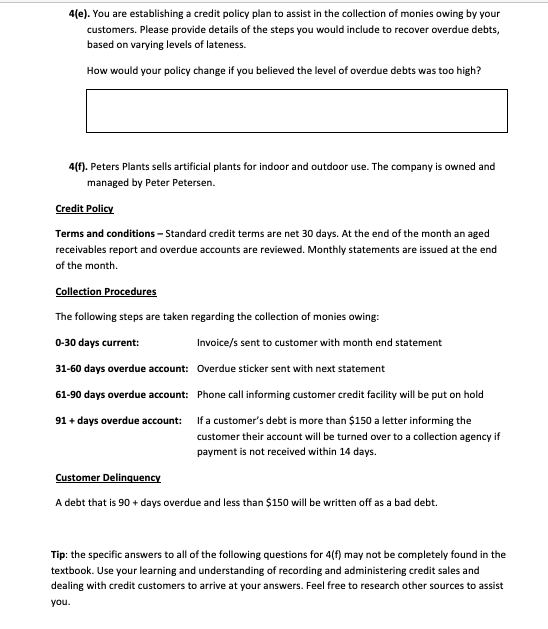 4(e). You are establishing a credit policy plan to assist in the collection of monies owing by your customers. Please provide details of the steps you would include to recover overdue debts, based on varying levels of lateness.

How would your policy change if you believed the level of overdue debts was too high?

4(f). Peters Plants sells artificial plants for indoor and outdoor use. The company is owned and managed by Peter Petersen.

Credit Policy

Terms and conditions – Standard credit terms are net 30 days. At the end of the month an aged receivables report and overdue accounts are reviewed. Monthly statements are issued at the end of the month.

Collection Procedures

The following steps are taken regarding the collection of monies owing:

0-30 days current: Invoice/s sent to customer with month end statement

31-60 days overdue account: Overdue sticker sent with next statement

61-90 days overdue account: Phone call informing customer credit facility will be put on hold

91 + days overdue account: If a customer's debt is more than $150 a letter informing the customer their account will be turned over to a collection agency if payment is not received within 14 days.

Customer Delinquency

A debt that is 90 + days overdue and less than $150 will be written off as a bad debt.

Tip: the specific answers to all of the following questions for 4(f) may not be completely found in the textbook. Use your learning and understanding of recording and administering credit sales and dealing with credit customers to arrive at your answers. Feel free to research other sources to assist you.